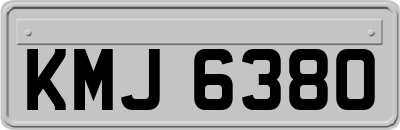 KMJ 6380